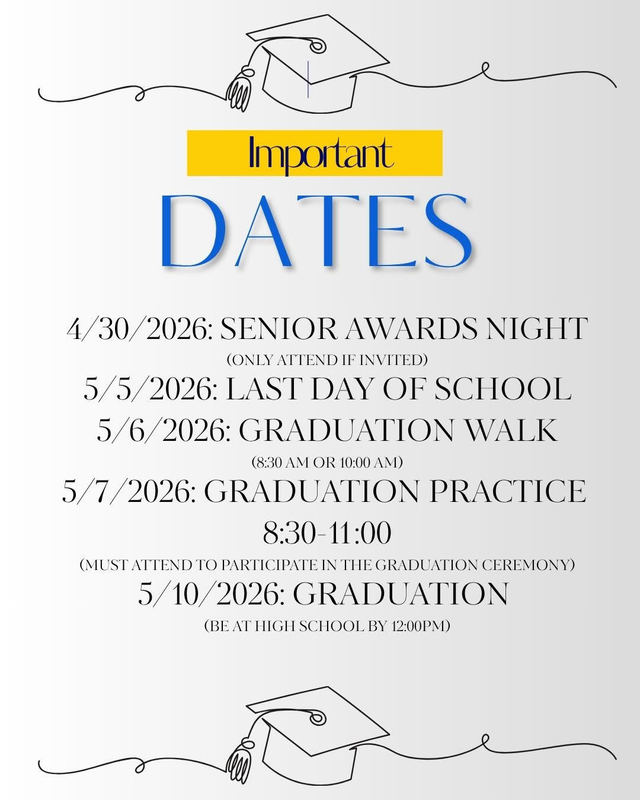 Important

DATES

4/30/2026: SENIOR AWARDS NIGHT
(ONLY ATTEND IF INVITED)
5/5/2026: LAST DAY OF SCHOOL
5/6/2026: GRADUATION WALK
(8:30 AM OR 10:00 AM)
5/7/2026: GRADUATION PRACTICE
8:30-11:00
(MUST ATTEND TO PARTICIPATE IN THE GRADUATION CEREMONY)
5/10/2026: GRADUATION
(BE AT HIGH SCHOOL BY 12:00PM)